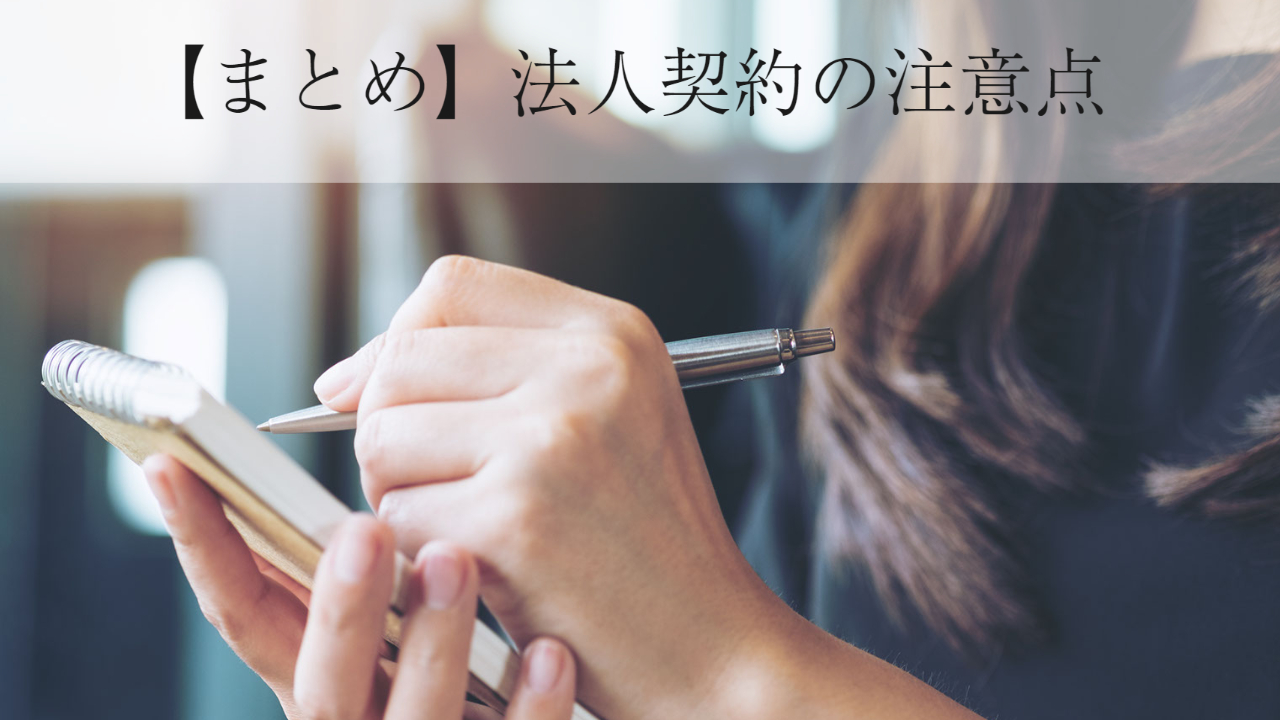 【まとめ】法人契約の注意点